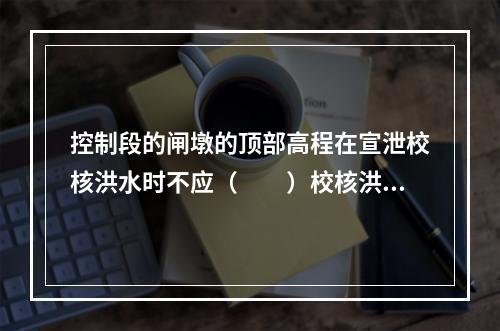 控制段的闸墩的顶部高程在宣泄校核洪水时不应（　　）校核洪...